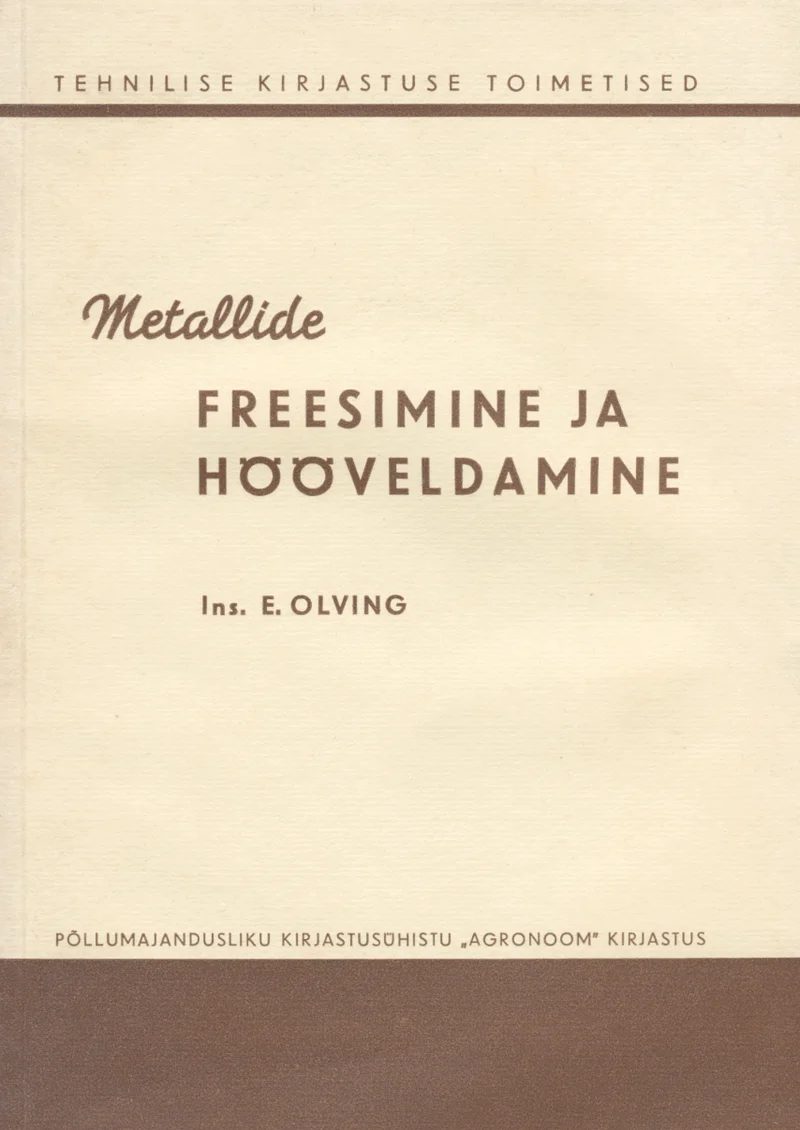 TEHNILISE KIRJASTUSE TOIMETISED

Metallide

FREESIMINE JA
HÖÖVELDAMINE

Ins. E. OLVING

PÕLLUMAJANDUSLIKU KIRJASTUSÜHISTU „AGRONOOM" KIRJASTUS